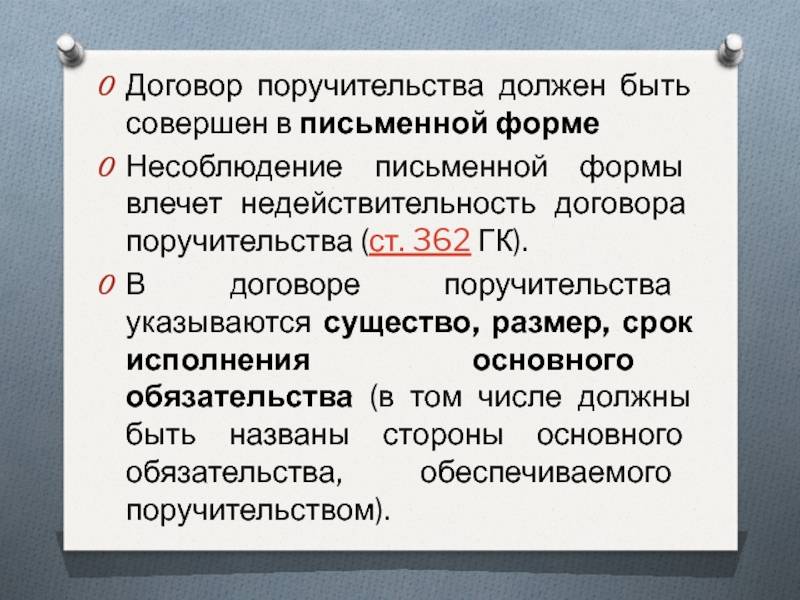 Договор поручительства должен быть совершен в письменной форме

Несоблюдение письменной формы влечет недействительность договора поручительства (ст. 362 ГК).

В договоре поручительства указываются существо, размер, срок исполнения основного обязательства (в том числе должны быть названы стороны основного обязательства, обеспечиваемого поручительством).